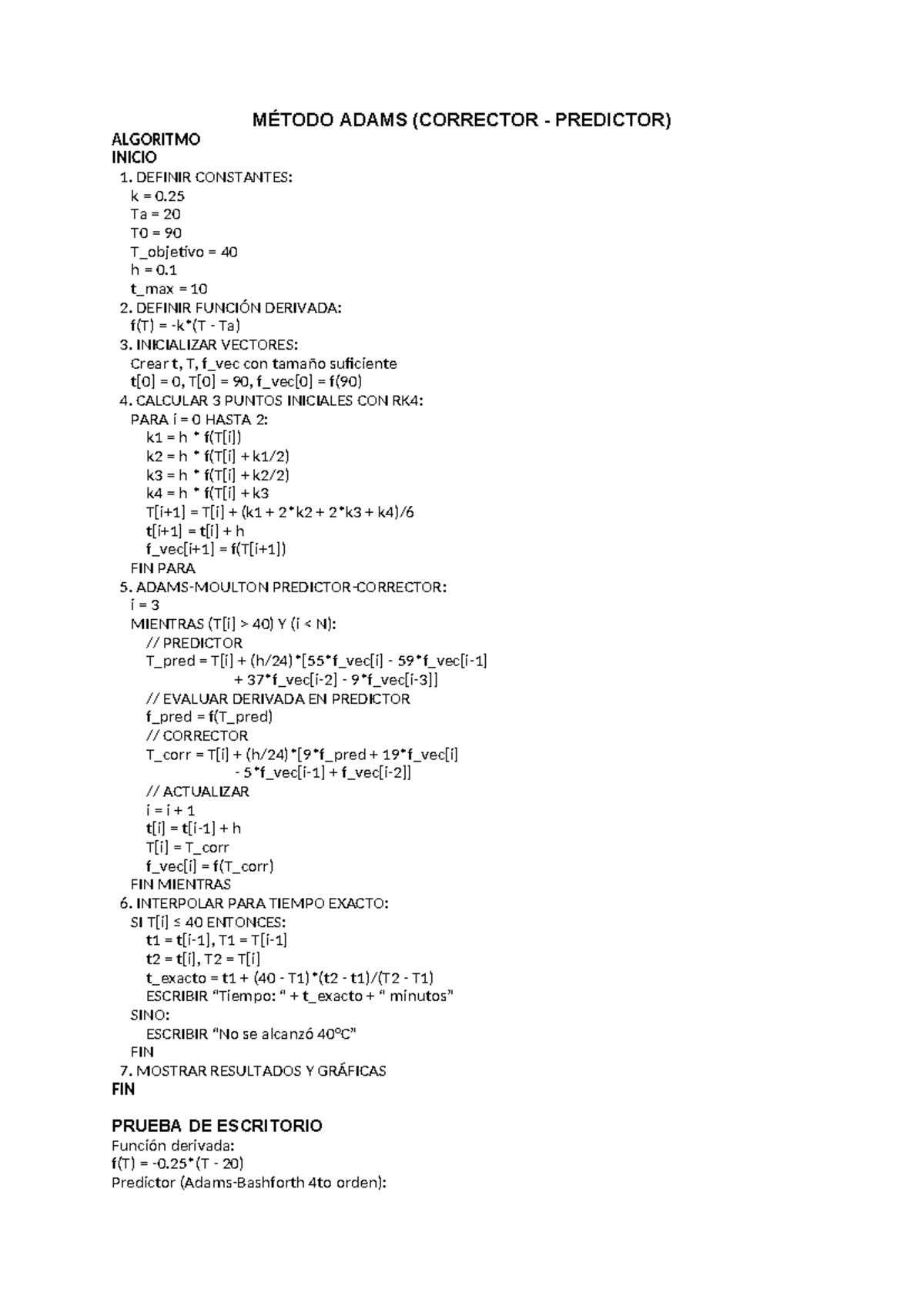 MÉTODO ADAMS (CORRECTOR - PREDICTOR)

ALGORITMO
INICIO
1. DEFINIR CONSTANTES:
k = 0.25
Ta = 20
T0 = 90
T_objetivo = 40
h = 0.1
t_max = 10
2. DEFINIR FUNCIÓN DERIVADA:
f(T) = -k*(T - Ta)
3. INICIALIZAR VECTORES:
Crear t, T, f_vec con tamaño suficiente
t[0] = 0, T[0] = 90, f_vec[0] = f(90)
4. CALCULAR 3 PUNTOS INICIALES CON RK4:
PARA i = 0 HASTA 2:
k1 = h * f(T[i])
k2 = h * f(T[i] + k1/2)
k3 = h * f(T[i] + k2/2)
k4 = h * f(T[i] + k3
T[i+1] = T[i] + (k1 + 2*k2 + 2*k3 + k4)/6
t[i+1] = t[i] + h
f_vec[i+1] = f(T[i+1])
FIN PARA
5. ADAMS-MOULTON PREDICTOR-CORRECTOR:
i = 3
MIENTRAS (T[i] > 40) Y (i < N):
// PREDICTOR
T_pred = T[i] + (h/24)*[55*f_vec[i] - 59*f_vec[i-1]
+ 37*f_vec[i-2] - 9*f_vec[i-3]]
// EVALUAR DERIVADA EN PREDICTOR
f_pred = f(T_pred)
// CORRECTOR
T_corr = T[i] + (h/24)*[9*f_pred + 19*f_vec[i]
- 5*f_vec[i-1] + f_vec[i-2]]
// ACTUALIZAR
i = i + 1
t[i] = t[i-1] + h
T[i] = T_corr
f_vec[i] = f(T_corr)
FIN MIENTRAS
6. INTERPOLAR PARA TIEMPO EXACTO:
SI T[i] ≤ 40 ENTONCES:
t1 = t[i-1], T1 = T[i-1]
t2 = t[i], T2 = T[i]
t_exacto = t1 + (40 - T1)*(t2 - t1)/(T2 - T1)
ESCRIBIR "Tiempo: " + t_exacto + " minutos"
SINO:
ESCRIBIR "No se alcanzó 40°C"
FIN
7. MOSTRAR RESULTADOS Y GRÁFICAS
FIN

PRUEBA DE ESCRITORIO
Función derivada:
f(T) = -0.25*(T - 20)
Predictor (Adams-Bashforth 4to orden):